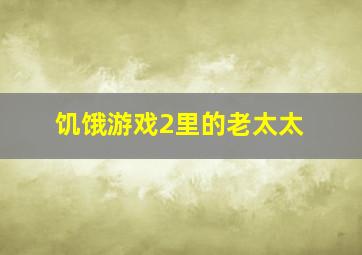 饥饿游戏2里的老太太